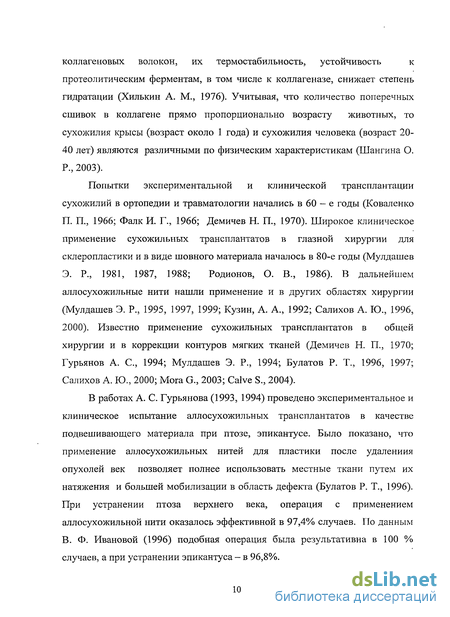 коллагеновых волокон, их термостабильность, устойчивость к протеолитическим ферментам, в том числе к коллагеназе, снижает степень гидратации (Хилькин А. М., 1976). Учитывая, что количество поперечных сшивок в коллагене прямо пропорционально возрасту животных, то сухожилия крысы (возраст около 1 года) и сухожилия человека (возраст 20-40 лет) являются различными по физическим характеристикам (Шангина О. Р., 2003).

Попытки экспериментальной и клинической трансплантации сухожилий в ортопедии и травматологии начались в 60 – е годы (Коваленко П. П., 1966; Фалк И. Г., 1966; Демичев Н. П., 1970). Широкое клиническое применение сухожильных трансплантатов в глазной хирургии для склеропластики и в виде шовного материала началось в 80-е годы (Мулдашев Э. Р., 1981, 1987, 1988; Родионов, О. В., 1986). В дальнейшем аллосухожильные нити нашли применение и в других областях хирургии (Мулдашев Э. Р., 1995, 1997, 1999; Кузин, А. А., 1992; Салихов А. Ю., 1996, 2000). Известно применение сухожильных трансплантатов в общей хирургии и в коррекции контуров мягких тканей (Демичев Н. П., 1970; Гурьянов А. С., 1994; Мулдашев Э. Р., 1994; Булатов Р. Т., 1996, 1997; Салихов А. Ю., 2000; Mora G., 2003; Calve S., 2004).

В работах А. С. Гурьянова (1993, 1994) проведено экспериментальное и клиническое испытание аллосухожильных трансплантатов в качестве подвешивающего материала при птозе, эпикантусе. Было показано, что применение аллосухожильных нитей для пластики после удаления опухолей век позволяет полнее использовать местные ткани путем их натяжения и большей мобилизации в область дефекта (Булатов Р. Т., 1996). При устранении птоза верхнего века, операция с применением аллосухожильной нити оказалось эффективной в 97,4% случаев. По данным В. Ф. Ивановой (1996) подобная операция была результативна в 100 % случаев, а при устранении эпикантуса – в 96,8%.

10

dsLib.net
библиотека диссертаций